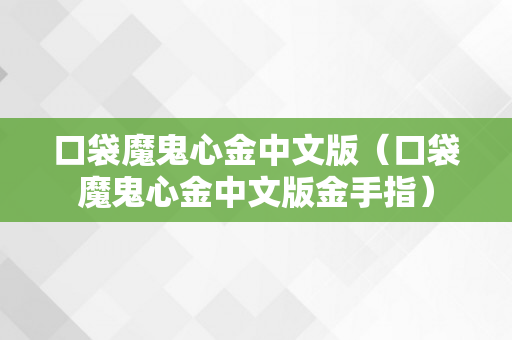 口袋魔鬼心金中文版（口袋魔鬼心金中文版金手指）